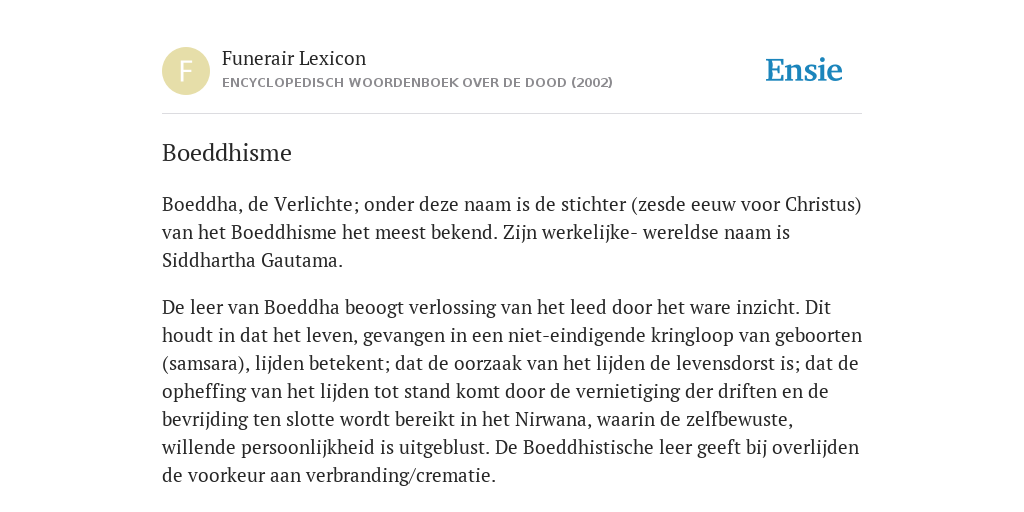 F

Funerair Lexicon
ENCYCLOPEDISCH WOORDENBOEK OVER DE DOOD (2002)

Ensie

Boeddhisme

Boeddha, de Verlichte; onder deze naam is de stichter (zesde eeuw voor Christus) van het Boeddhisme het meest bekend. Zijn werkelijke- wereldse naam is Siddhartha Gautama.

De leer van Boeddha beoogt verlossing van het leed door het ware inzicht. Dit houdt in dat het leven, gevangen in een niet-eindigende kringloop van geboorten (samsara), lijden betekent; dat de oorzaak van het lijden de levensdorst is; dat de opheffing van het lijden tot stand komt door de vernietiging der driften en de bevrijding ten slotte wordt bereikt in het Nirwana, waarin de zelfbewuste, willende persoonlijkheid is uitgeblust. De Boeddhistische leer geeft bij overlijden de voorkeur aan verbranding/crematie.